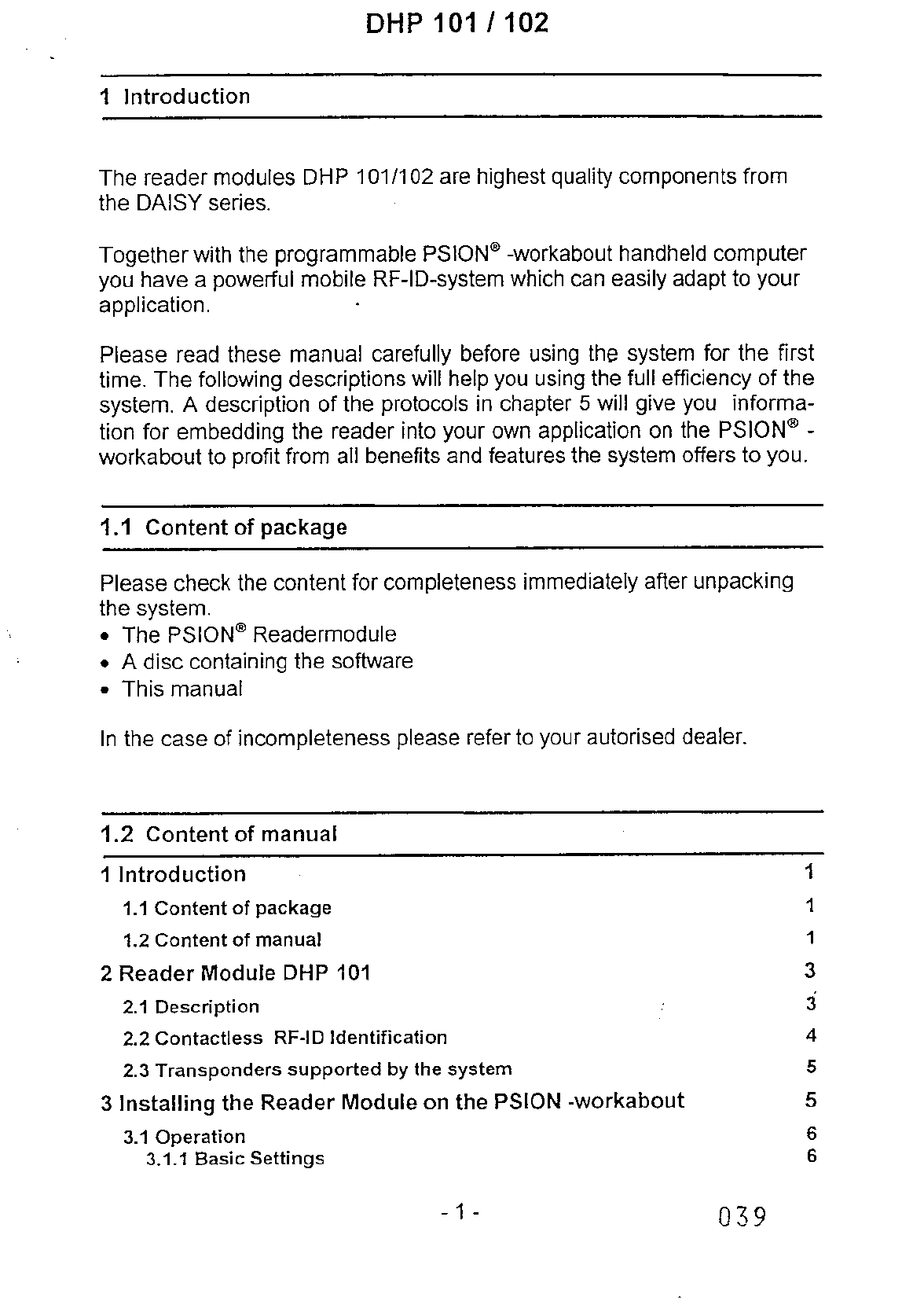 DHP 101 / 102

1 Introduction

The reader modules DHP 101/102 are highest quality components from the DAISY series.

Together with the programmable PSION® -workabout handheld computer you have a powerful mobile RF-ID-system which can easily adapt to your application.

Please read these manual carefully before using the system for the first time. The following descriptions will help you using the full efficiency of the system. A description of the protocols in chapter 5 will give you information for embedding the reader into your own application on the PSION® -workabout to profit from all benefits and features the system offers to you.

1.1 Content of package

Please check the content for completeness immediately after unpacking the system.
• The PSION® Readermodule
• A disc containing the software
• This manual

In the case of incompleteness please refer to your autorised dealer.

1.2 Content of manual

| | |
|---|---|
| 1 Introduction | 1 |
| 1.1 Content of package | 1 |
| 1.2 Content of manual | 1 |
| 2 Reader Module DHP 101 | 3 |
| 2.1 Description | 3 |
| 2.2 Contactless RF-ID Identification | 4 |
| 2.3 Transponders supported by the system | 5 |
| 3 Installing the Reader Module on the PSION -workabout | 5 |
| 3.1 Operation | 6 |
| 3.1.1 Basic Settings | 6 |

- 1 -

039